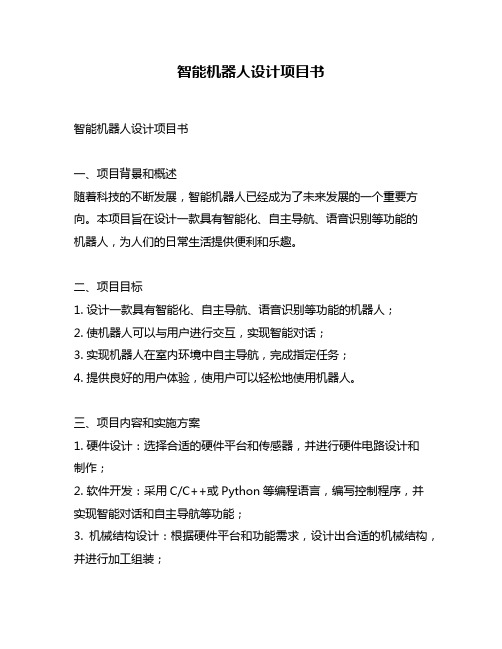 智能机器人设计项目书

智能机器人设计项目书

一、项目背景和概述
随着科技的不断发展，智能机器人已经成为了未来发展的一个重要方向。本项目旨在设计一款具有智能化、自主导航、语音识别等功能的机器人，为人们的日常生活提供便利和乐趣。

二、项目目标
1. 设计一款具有智能化、自主导航、语音识别等功能的机器人；
2. 使机器人可以与用户进行交互，实现智能对话；
3. 实现机器人在室内环境中自主导航，完成指定任务；
4. 提供良好的用户体验，使用户可以轻松地使用机器人。

三、项目内容和实施方案
1. 硬件设计：选择合适的硬件平台和传感器，并进行硬件电路设计和制作；
2. 软件开发：采用 C/C++或 Python 等编程语言，编写控制程序，并实现智能对话和自主导航等功能；
3. 机械结构设计：根据硬件平台和功能需求，设计出合适的机械结构，并进行加工组装；